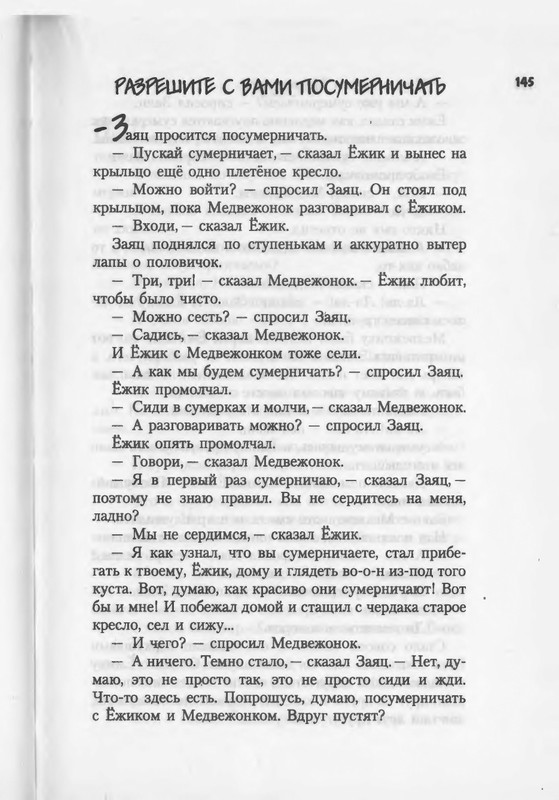 РАЗРЕШИТЕ С ВАМИ ПОСУМЕРНИЧАТЬ

145

— Заяц просится посумерничать.

— Пускай сумерничает, — сказал Ёжик и вынес на крыльцо ещё одно плетёное кресло.

— Можно войти? — спросил Заяц. Он стоял под крыльцом, пока Медвежонок разговаривал с Ёжиком.

— Входи, — сказал Ёжик.

Заяц поднялся по ступенькам и аккуратно вытер лапы о половичок.

— Три, три! — сказал Медвежонок. — Ёжик любит, чтобы было чисто.

— Можно сесть? — спросил Заяц.

— Садись, — сказал Медвежонок.

И Ёжик с Медвежонком тоже сели.

— А как мы будем сумерничать? — спросил Заяц.

Ёжик промолчал.

— Сиди в сумерках и молчи, — сказал Медвежонок.

— А разговаривать можно? — спросил Заяц.

Ёжик опять промолчал.

— Говори, — сказал Медвежонок.

— Я в первый раз сумерничаю, — сказал Заяц, — поэтому не знаю правил. Вы не сердитесь на меня, ладно?

— Мы не сердимся, — сказал Ёжик.

— Я как узнал, что вы сумерничаете, стал прибегать к твоему, Ёжик, дому и глядеть во-о-н из-под того куста. Вот, думаю, как красиво они сумерничают! Вот бы и мне! И побежал домой и стащил с чердака старое кресло, сел и сижу...

— И чего? — спросил Медвежонок.

— А ничего. Темно стало, — сказал Заяц. — Нет, думаю, это не просто так, это не просто сиди и жди. Что-то здесь есть. Попрошусь, думаю, посумерничать с Ёжиком и Медвежонком. Вдруг пустят?